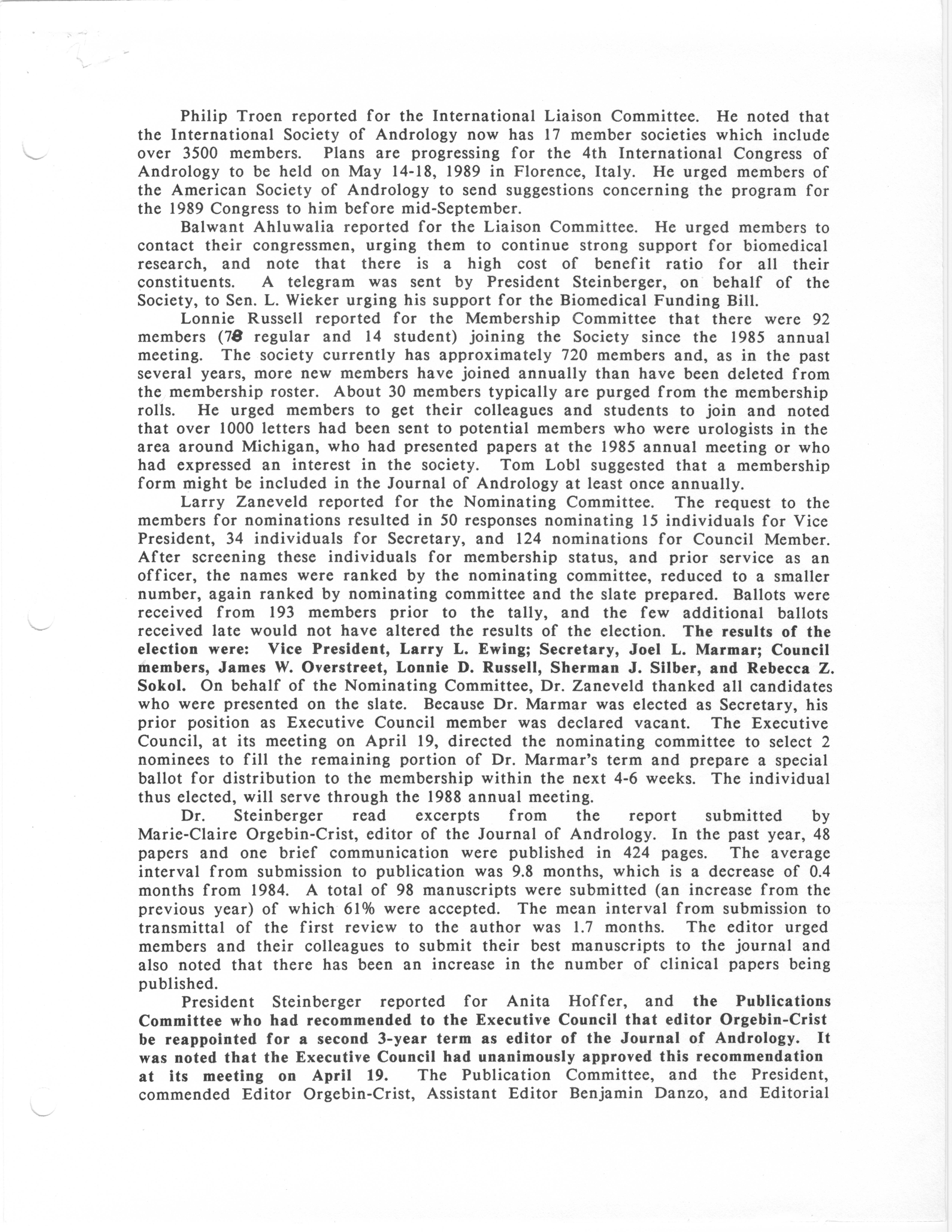 Philip Troen reported for the International Liaison Committee. He noted that the International Society of Andrology now has 17 member societies which include over 3500 members. Plans are progressing for the 4th International Congress of Andrology to be held on May 14-18, 1989 in Florence, Italy. He urged members of the American Society of Andrology to send suggestions concerning the program for the 1989 Congress to him before mid-September.

Balwant Ahluwalia reported for the Liaison Committee. He urged members to contact their congressmen, urging them to continue strong support for biomedical research, and note that there is a high cost of benefit ratio for all their constituents. A telegram was sent by President Steinberger, on behalf of the Society, to Sen. L. Wieker urging his support for the Biomedical Funding Bill.

Lonnie Russell reported for the Membership Committee that there were 92 members (78 regular and 14 student) joining the Society since the 1985 annual meeting. The society currently has approximately 720 members and, as in the past several years, more new members have joined annually than have been deleted from the membership roster. About 30 members typically are purged from the membership rolls. He urged members to get their colleagues and students to join and noted that over 1000 letters had been sent to potential members who were urologists in the area around Michigan, who had presented papers at the 1985 annual meeting or who had expressed an interest in the society. Tom Lobl suggested that a membership form might be included in the Journal of Andrology at least once annually.

Larry Zaneveld reported for the Nominating Committee. The request to the members for nominations resulted in 50 responses nominating 15 individuals for Vice President, 34 individuals for Secretary, and 124 nominations for Council Member. After screening these individuals for membership status, and prior service as an officer, the names were ranked by the nominating committee, reduced to a smaller number, again ranked by nominating committee and the slate prepared. Ballots were received from 193 members prior to the tally, and the few additional ballots received late would not have altered the results of the election. The results of the election were: Vice President, Larry L. Ewing; Secretary, Joel L. Marmar; Council members, James W. Overstreet, Lonnie D. Russell, Sherman J. Silber, and Rebecca Z. Sokol. On behalf of the Nominating Committee, Dr. Zaneveld thanked all candidates who were presented on the slate. Because Dr. Marmar was elected as Secretary, his prior position as Executive Council member was declared vacant. The Executive Council, at its meeting on April 19, directed the nominating committee to select 2 nominees to fill the remaining portion of Dr. Marmar's term and prepare a special ballot for distribution to the membership within the next 4-6 weeks. The individual thus elected, will serve through the 1988 annual meeting.

Dr. Steinberger read excerpts from the report submitted by Marie-Claire Orgebin-Crist, editor of the Journal of Andrology. In the past year, 48 papers and one brief communication were published in 424 pages. The average interval from submission to publication was 9.8 months, which is a decrease of 0.4 months from 1984. A total of 98 manuscripts were submitted (an increase from the previous year) of which 61% were accepted. The mean interval from submission to transmittal of the first review to the author was 1.7 months. The editor urged members and their colleagues to submit their best manuscripts to the journal and also noted that there has been an increase in the number of clinical papers being published.

President Steinberger reported for Anita Hoffer, and the Publications Committee who had recommended to the Executive Council that editor Orgebin-Crist be reappointed for a second 3-year term as editor of the Journal of Andrology. It was noted that the Executive Council had unanimously approved this recommendation at its meeting on April 19. The Publication Committee, and the President, commended Editor Orgebin-Crist, Assistant Editor Benjamin Danzo, and Editorial